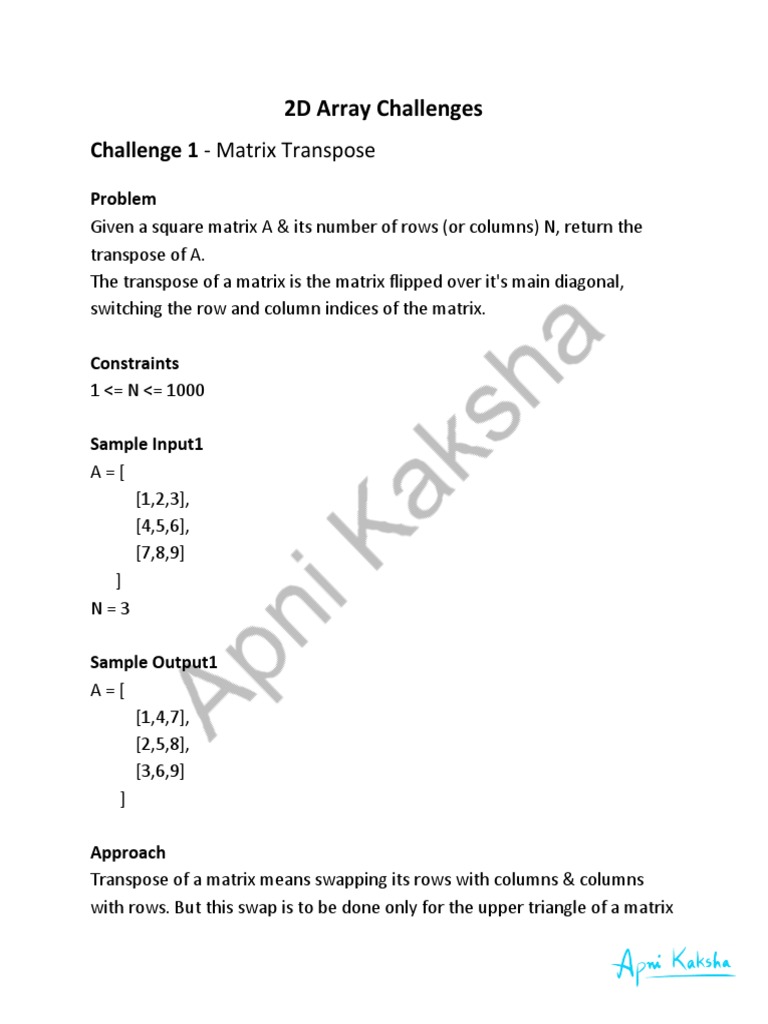 2D Array Challenges

Challenge 1 - Matrix Transpose

Problem
Given a square matrix A & its number of rows (or columns) N, return the transpose of A.
The transpose of a matrix is the matrix flipped over it's main diagonal, switching the row and column indices of the matrix.

Constraints
1 <= N <= 1000

Sample Input1
A = [
[1,2,3],
[4,5,6],
[7,8,9]
]
N = 3

Sample Output1
A = [
[1,4,7],
[2,5,8],
[3,6,9]
]

Approach
Transpose of a matrix means swapping its rows with columns & columns with rows. But this swap is to be done only for the upper triangle of a matrix

Apni Kaksha

Apni Kaksha